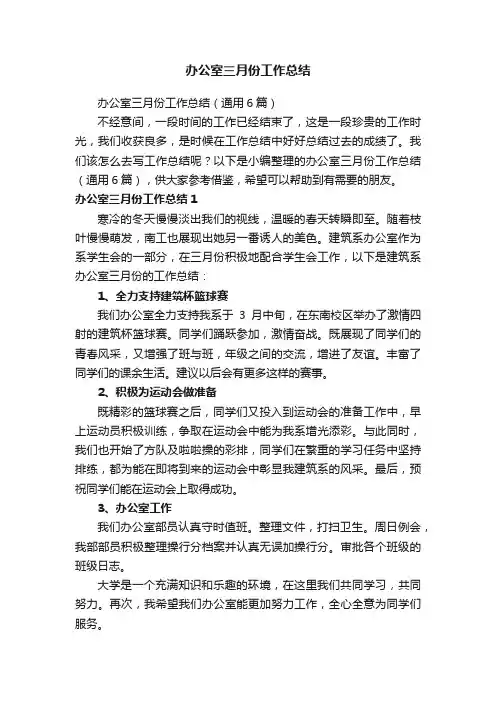 办公室三月份工作总结

办公室三月份工作总结（通用6篇）

不经意间，一段时间的工作已经结束了，这是一段珍贵的工作时光，我们收获良多，是时候在工作总结中好好总结过去的成绩了。我们该怎么去写工作总结呢？以下是小编整理的办公室三月份工作总结（通用6篇），供大家参考借鉴，希望可以帮助到有需要的朋友。

办公室三月份工作总结1

寒冷的冬天慢慢淡出我们的视线，温暖的春天转瞬即至。随着枝叶慢慢萌发，南工也展现出她另一番诱人的美色。建筑系办公室作为系学生会的一部分，在三月份积极地配合学生会工作，以下是建筑系办公室三月份的工作总结：

1、全力支持建筑杯篮球赛

我们办公室全力支持我系于 3 月中旬，在东南校区举办了激情四射的建筑杯篮球赛。同学们踊跃参加，激情奋战。既展现了同学们的青春风采，又增强了班与班，年级之间的交流，增进了友谊。丰富了同学们的课余生活。建议以后会有更多这样的赛事。

2、积极为运动会做准备

既精彩的篮球赛之后，同学们又投入到运动会的准备工作中，早上运动员积极训练，争取在运动会中能为我系增光添彩。与此同时，我们也开始了方队及啦啦操的彩排，同学们在繁重的学习任务中坚持排练，都为能在即将到来的运动会中彰显我建筑系的风采。最后，预祝同学们能在运动会上取得成功。

3、办公室工作

我们办公室部员认真守时值班。整理文件，打扫卫生。周日例会，我部部员积极整理操行分档案并认真无误加操行分。审批各个班级的班级日志。

大学是一个充满知识和乐趣的环境，在这里我们共同学习，共同努力。再次，我希望我们办公室能更加努力工作，全心全意为同学们服务。